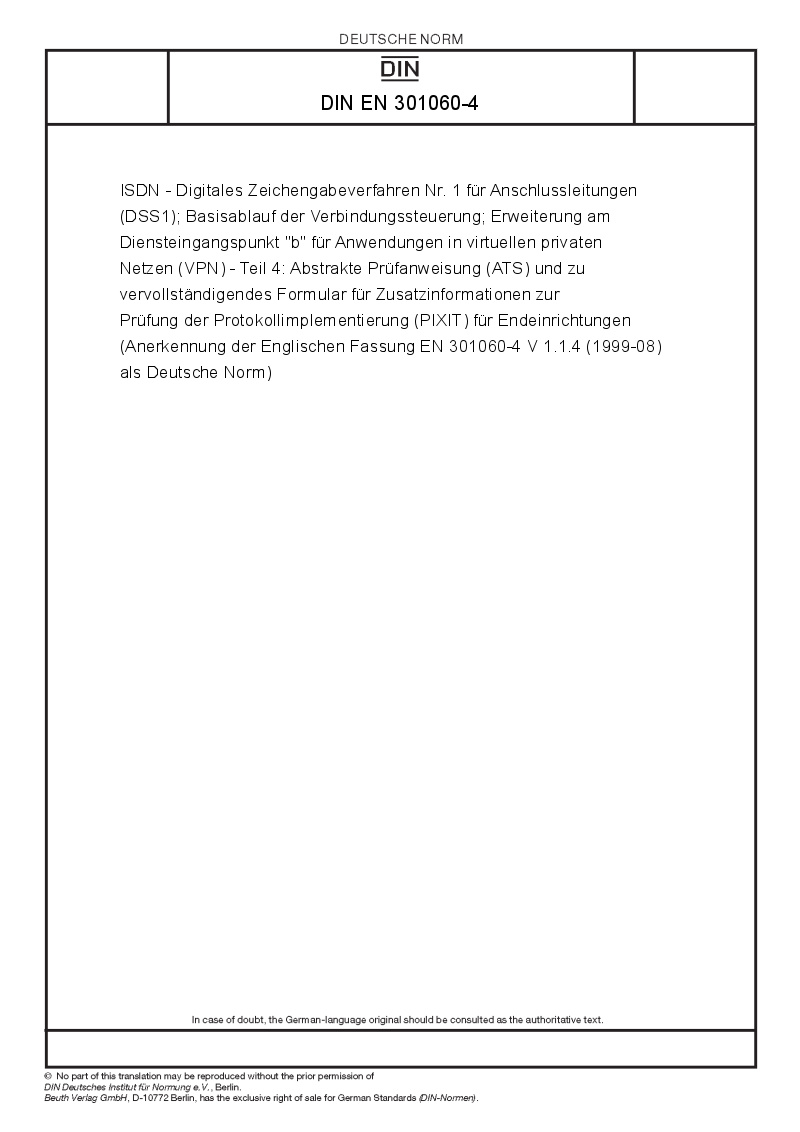 DEUTSCHE NORM

DIN

DIN EN 301060-4

ISDN - Digitales Zeichengabeverfahren Nr. 1 für Anschlussleitungen (DSS1); Basisablauf der Verbindungssteuerung; Erweiterung am Diensteingangspunkt "b" für Anwendungen in virtuellen privaten Netzen (VPN) - Teil 4: Abstrakte Prüfanweisung (ATS) und zu vervollständigendes Formular für Zusatzinformationen zur Prüfung der Protokollimplementierung (PIXIT) für Endeinrichtungen (Anerkennung der Englischen Fassung EN 301060-4 V 1.1.4 (1999-08) als Deutsche Norm)

In case of doubt, the German-language original should be consulted as the authoritative text.

© No part of this translation may be reproduced without the prior permission of DIN Deutsches Institut für Normung e.V., Berlin.
Beuth Verlag GmbH, D-10772 Berlin, has the exclusive right of sale for German Standards (DIN-Normen).